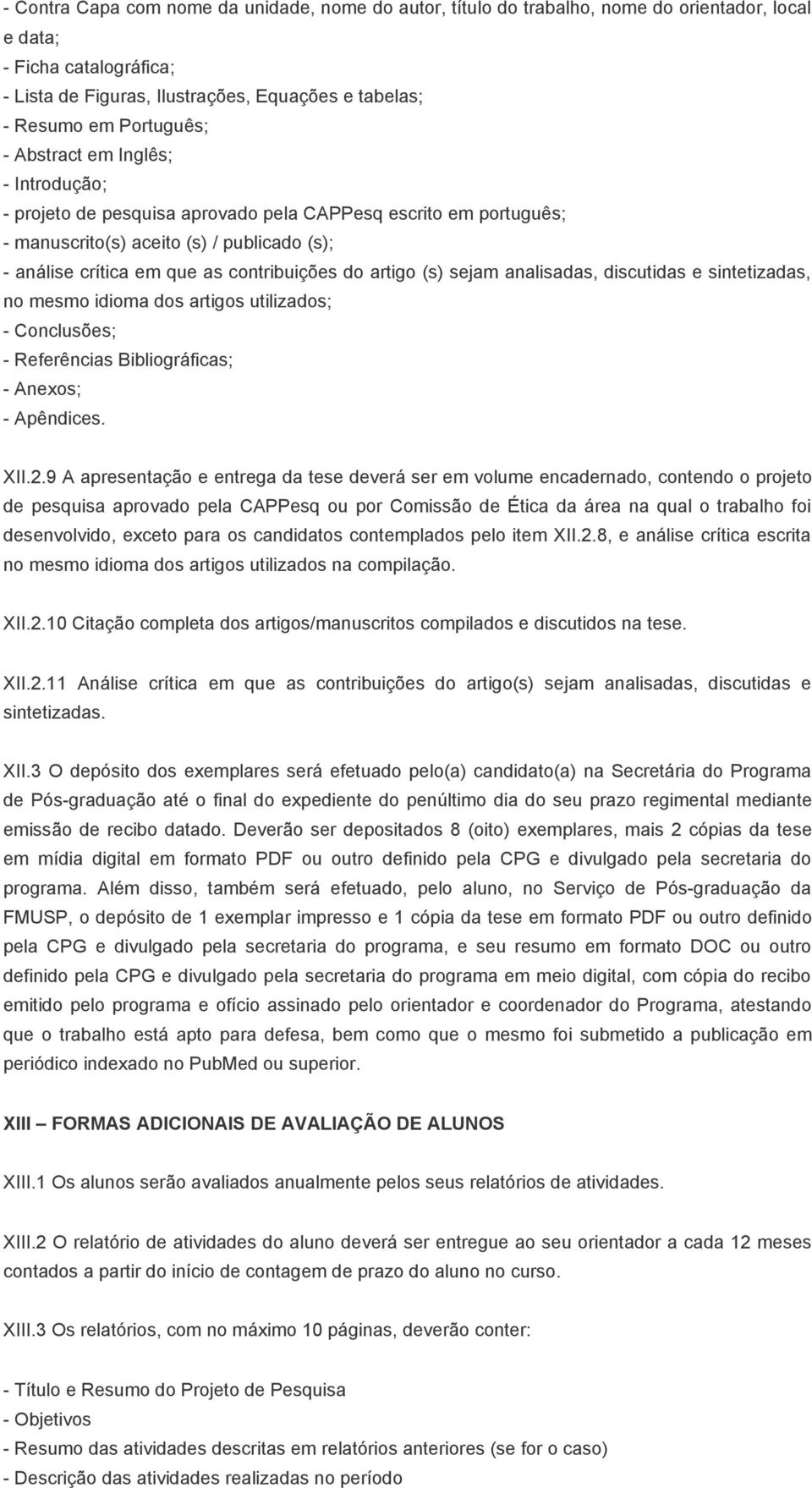 - Contra Capa com nome da unidade, nome do autor, título do trabalho, nome do orientador, local e data;
- Ficha catalográfica;
- Lista de Figuras, Ilustrações, Equações e tabelas;
- Resumo em Português;
- Abstract em Inglês;
- Introdução;
- projeto de pesquisa aprovado pela CAPPesq escrito em português;
- manuscrito(s) aceito (s) / publicado (s);
- análise crítica em que as contribuições do artigo (s) sejam analisadas, discutidas e sintetizadas, no mesmo idioma dos artigos utilizados;
- Conclusões;
- Referências Bibliográficas;
- Anexos;
- Apêndices.

XII.2.9 A apresentação e entrega da tese deverá ser em volume encadernado, contendo o projeto de pesquisa aprovado pela CAPPesq ou por Comissão de Ética da área na qual o trabalho foi desenvolvido, exceto para os candidatos contemplados pelo item XII.2.8, e análise crítica escrita no mesmo idioma dos artigos utilizados na compilação.

XII.2.10 Citação completa dos artigos/manuscritos compilados e discutidos na tese.

XII.2.11 Análise crítica em que as contribuições do artigo(s) sejam analisadas, discutidas e sintetizadas.

XII.3 O depósito dos exemplares será efetuado pelo(a) candidato(a) na Secretária do Programa de Pós-graduação até o final do expediente do penúltimo dia do seu prazo regimental mediante emissão de recibo datado. Deverão ser depositados 8 (oito) exemplares, mais 2 cópias da tese em mídia digital em formato PDF ou outro definido pela CPG e divulgado pela secretaria do programa. Além disso, também será efetuado, pelo aluno, no Serviço de Pós-graduação da FMUSP, o depósito de 1 exemplar impresso e 1 cópia da tese em formato PDF ou outro definido pela CPG e divulgado pela secretaria do programa, e seu resumo em formato DOC ou outro definido pela CPG e divulgado pela secretaria do programa em meio digital, com cópia do recibo emitido pelo programa e ofício assinado pelo orientador e coordenador do Programa, atestando que o trabalho está apto para defesa, bem como que o mesmo foi submetido a publicação em periódico indexado no PubMed ou superior.

XIII – FORMAS ADICIONAIS DE AVALIAÇÃO DE ALUNOS

XIII.1 Os alunos serão avaliados anualmente pelos seus relatórios de atividades.

XIII.2 O relatório de atividades do aluno deverá ser entregue ao seu orientador a cada 12 meses contados a partir do início de contagem de prazo do aluno no curso.

XIII.3 Os relatórios, com no máximo 10 páginas, deverão conter:

- Título e Resumo do Projeto de Pesquisa
- Objetivos
- Resumo das atividades descritas em relatórios anteriores (se for o caso)
- Descrição das atividades realizadas no período